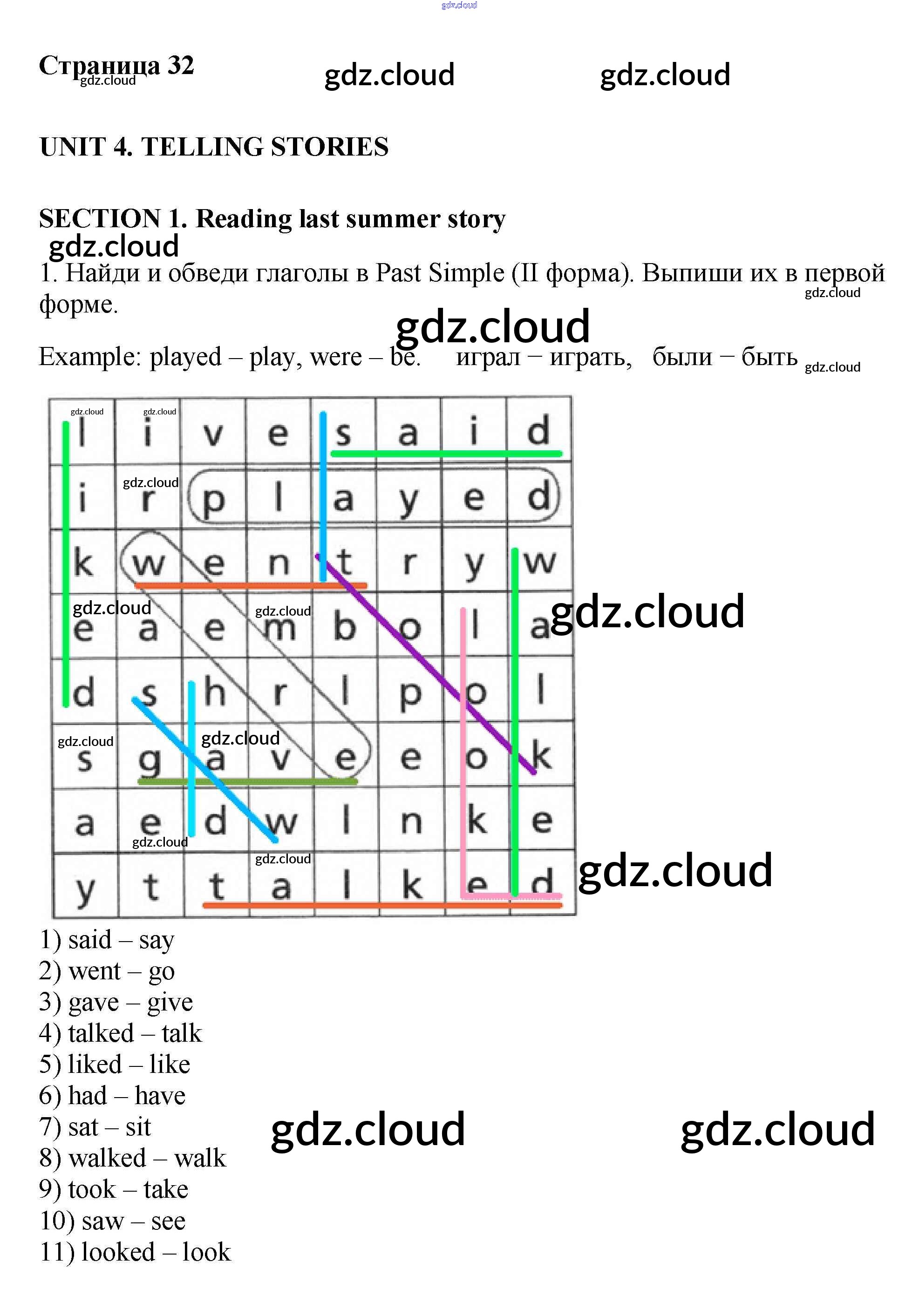 Страница 32

UNIT 4. TELLING STORIES

SECTION 1. Reading last summer story

1. Найди и обведи глаголы в Past Simple (II форма). Выпиши их в первой форме.

Example: played – play, were – be.   играл – играть,   были – быть

| l | i | v | e | s | a | i | d |
|---|---|---|---|---|---|---|---|
| i | r | p | l | a | y | e | d |
| k | w | e | n | t | r | y | w |
| e | a | e | m | b | o | l | a |
| d | s | h | r | l | p | o | l |
| s | g | a | v | e | e | o | k |
| a | e | d | w | l | n | k | e |
| y | t | t | a | l | k | e | d |

1) said – say
2) went – go
3) gave – give
4) talked – talk
5) liked – like
6) had – have
7) sat – sit
8) walked – walk
9) took – take
10) saw – see
11) looked – look

gdz.cloud